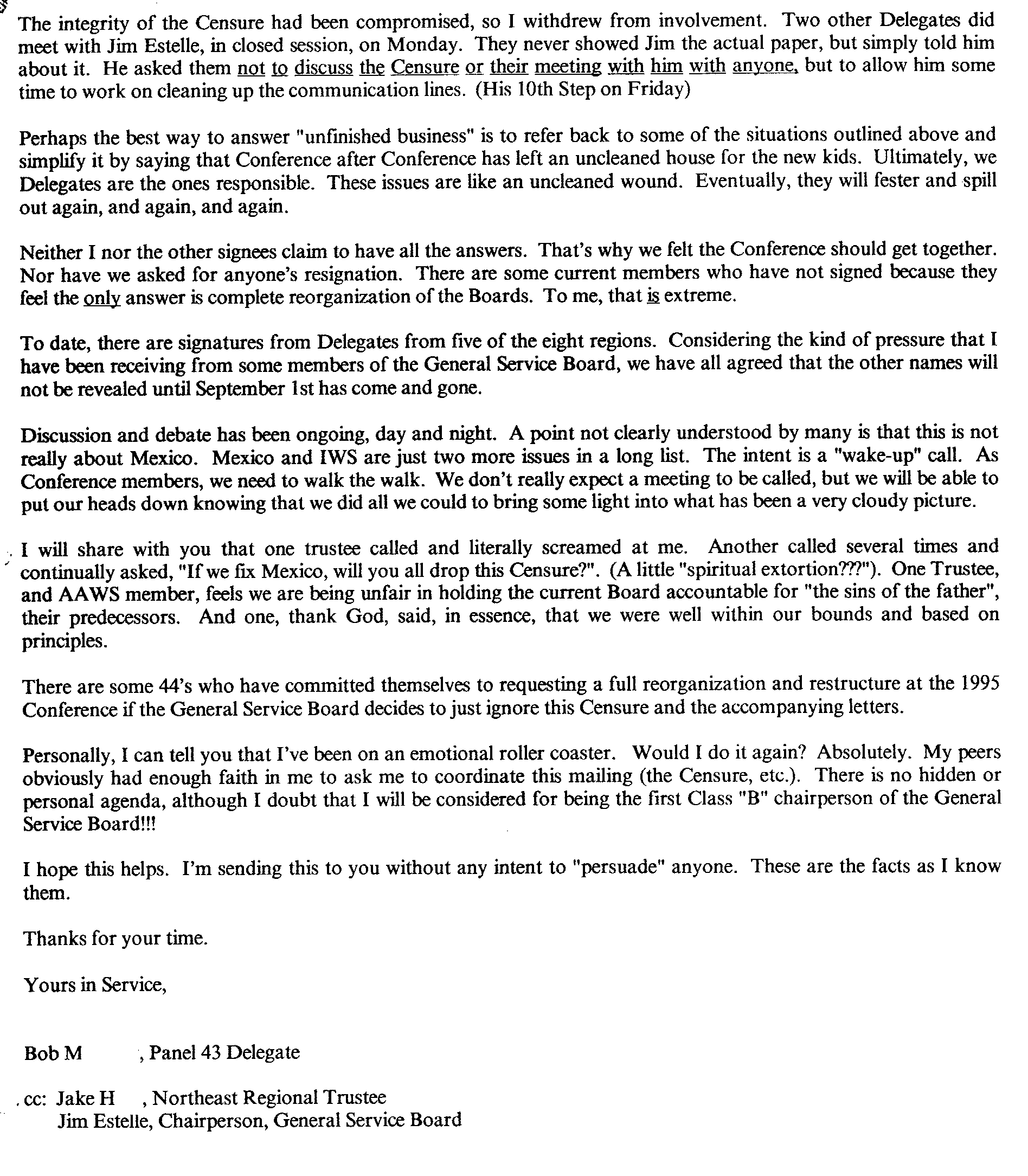 The integrity of the Censure had been compromised, so I withdrew from involvement. Two other Delegates did meet with Jim Estelle, in closed session, on Monday. They never showed Jim the actual paper, but simply told him about it. He asked them not to discuss the Censure or their meeting with him with anyone, but to allow him some time to work on cleaning up the communication lines. (His 10th Step on Friday)

Perhaps the best way to answer "unfinished business" is to refer back to some of the situations outlined above and simplify it by saying that Conference after Conference has left an uncleaned house for the new kids. Ultimately, we Delegates are the ones responsible. These issues are like an uncleaned wound. Eventually, they will fester and spill out again, and again, and again.

Neither I nor the other signees claim to have all the answers. That's why we felt the Conference should get together. Nor have we asked for anyone's resignation. There are some current members who have not signed because they feel the only answer is complete reorganization of the Boards. To me, that is extreme.

To date, there are signatures from Delegates from five of the eight regions. Considering the kind of pressure that I have been receiving from some members of the General Service Board, we have all agreed that the other names will not be revealed until September 1st has come and gone.

Discussion and debate has been ongoing, day and night. A point not clearly understood by many is that this is not really about Mexico. Mexico and IWS are just two more issues in a long list. The intent is a "wake-up" call. As Conference members, we need to walk the walk. We don't really expect a meeting to be called, but we will be able to put our heads down knowing that we did all we could to bring some light into what has been a very cloudy picture.

I will share with you that one trustee called and literally screamed at me. Another called several times and continually asked, "If we fix Mexico, will you all drop this Censure?". (A little "spiritual extortion???"). One Trustee, and AAWS member, feels we are being unfair in holding the current Board accountable for "the sins of the father", their predecessors. And one, thank God, said, in essence, that we were well within our bounds and based on principles.

There are some 44's who have committed themselves to requesting a full reorganization and restructure at the 1995 Conference if the General Service Board decides to just ignore this Censure and the accompanying letters.

Personally, I can tell you that I've been on an emotional roller coaster. Would I do it again? Absolutely. My peers obviously had enough faith in me to ask me to coordinate this mailing (the Censure, etc.). There is no hidden or personal agenda, although I doubt that I will be considered for being the first Class "B" chairperson of the General Service Board!!!

I hope this helps. I'm sending this to you without any intent to "persuade" anyone. These are the facts as I know them.

Thanks for your time.

Yours in Service,

Bob M , Panel 43 Delegate

cc: Jake H , Northeast Regional Trustee
Jim Estelle, Chairperson, General Service Board